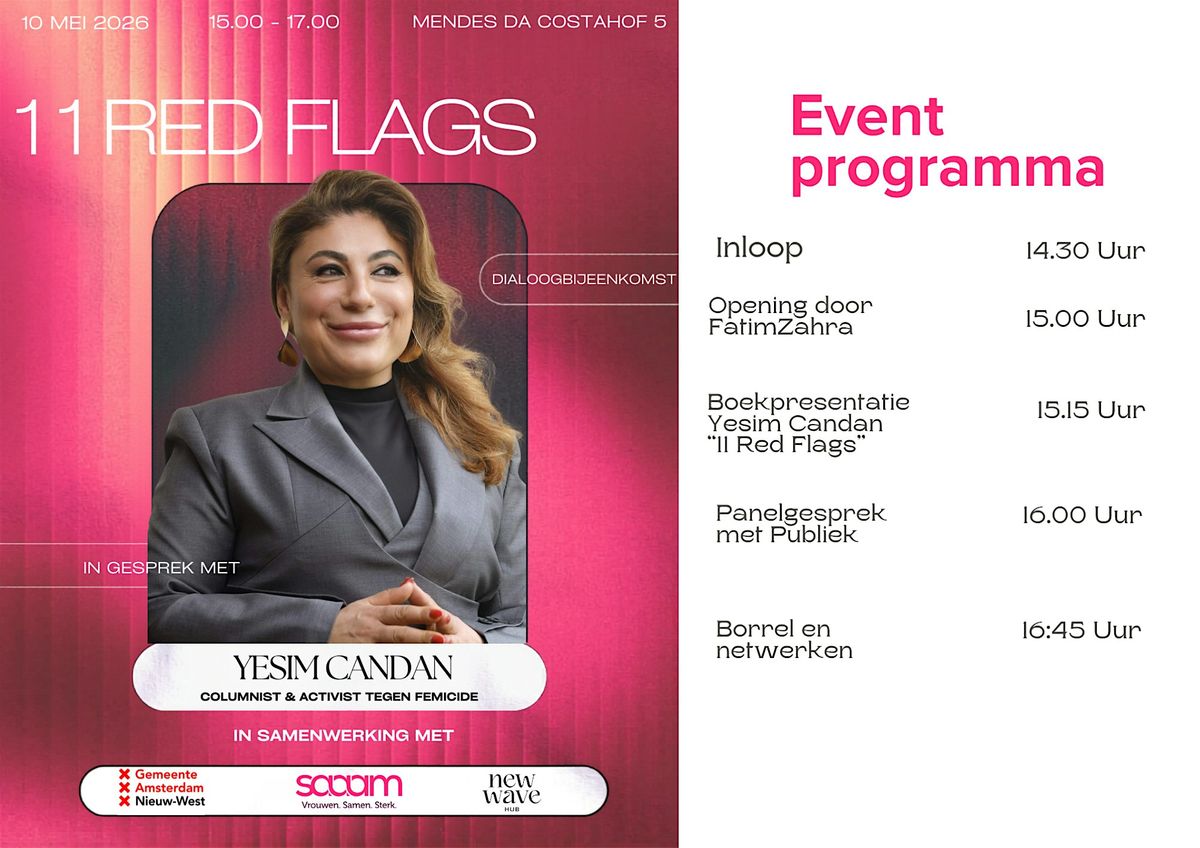 10 MEI 2026 15.00 - 17.00 MENDES DA COSTAHOF 5

11 RED FLAGS

DIALOOGBIJEENKOMST

IN GESPREK MET

YESIM CANDAN

COLUMNIST & ACTIVIST TEGEN FEMICIDE

IN SAMENWERKING MET

Gemeente
Amsterdam
Nieuw-West

saaam
Vrouwen. Samen. Sterk.

new wave
HUB

Event programma

Inloop 14.30 Uur

Opening door FatimZahra 15.00 Uur

Boekpresentatie Yesim Candan "11 Red Flags" 15.15 Uur

Panelgesprek met Publiek 16.00 Uur

Borrel en netwerken 16:45 Uur